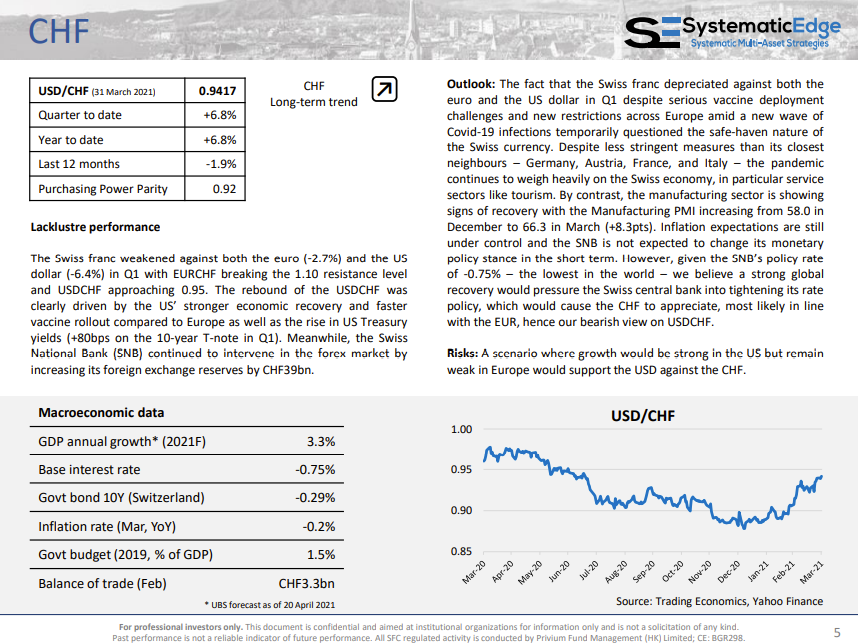 CHF

SystematicEdge
Systematic Multi-Asset Strategies

| USD/CHF (31 March 2021) | 0.9417 |
|---|---|
| Quarter to date | +6.8% |
| Year to date | +6.8% |
| Last 12 months | -1.9% |
| Purchasing Power Parity | 0.92 |

CHF
Long-term trend

Lacklustre performance

The Swiss franc weakened against both the euro (-2.7%) and the US dollar (-6.4%) in Q1 with EURCHF breaking the 1.10 resistance level and USDCHF approaching 0.95. The rebound of the USDCHF was clearly driven by the US' stronger economic recovery and faster vaccine rollout compared to Europe as well as the rise in US Treasury yields (+80bps on the 10-year T-note in Q1). Meanwhile, the Swiss National Bank (SNB) continued to intervene in the forex market by increasing its foreign exchange reserves by CHF39bn.

Outlook: The fact that the Swiss franc depreciated against both the euro and the US dollar in Q1 despite serious vaccine deployment challenges and new restrictions across Europe amid a new wave of Covid-19 infections temporarily questioned the safe-haven nature of the Swiss currency. Despite less stringent measures than its closest neighbours – Germany, Austria, France, and Italy – the pandemic continues to weigh heavily on the Swiss economy, in particular service sectors like tourism. By contrast, the manufacturing sector is showing signs of recovery with the Manufacturing PMI increasing from 58.0 in December to 66.3 in March (+8.3pts). Inflation expectations are still under control and the SNB is not expected to change its monetary policy stance in the short term. However, given the SNB's policy rate of -0.75% – the lowest in the world – we believe a strong global recovery would pressure the Swiss central bank into tightening its rate policy, which would cause the CHF to appreciate, most likely in line with the EUR, hence our bearish view on USDCHF.

Risks: A scenario where growth would be strong in the US but remain weak in Europe would support the USD against the CHF.

| Macroeconomic data | |
|---|---|
| GDP annual growth* (2021F) | 3.3% |
| Base interest rate | -0.75% |
| Govt bond 10Y (Switzerland) | -0.29% |
| Inflation rate (Mar, YoY) | -0.2% |
| Govt budget (2019, % of GDP) | 1.5% |
| Balance of trade (Feb) | CHF3.3bn |

* UBS forecast as of 20 April 2021

USD/CHF
1.00
0.95
0.90
0.85
Mar-20 Apr-20 May-20 Jun-20 Jul-20 Aug-20 Sep-20 Oct-20 Nov-20 Dec-20 Jan-21 Feb-21 Mar-21

Source: Trading Economics, Yahoo Finance

For professional investors only. This document is confidential and aimed at institutional organizations for information only and is not a solicitation of any kind.
Past performance is not a reliable indicator of future performance. All SFC regulated activity is conducted by Privium Fund Management (HK) Limited; CE: BGR298.

5